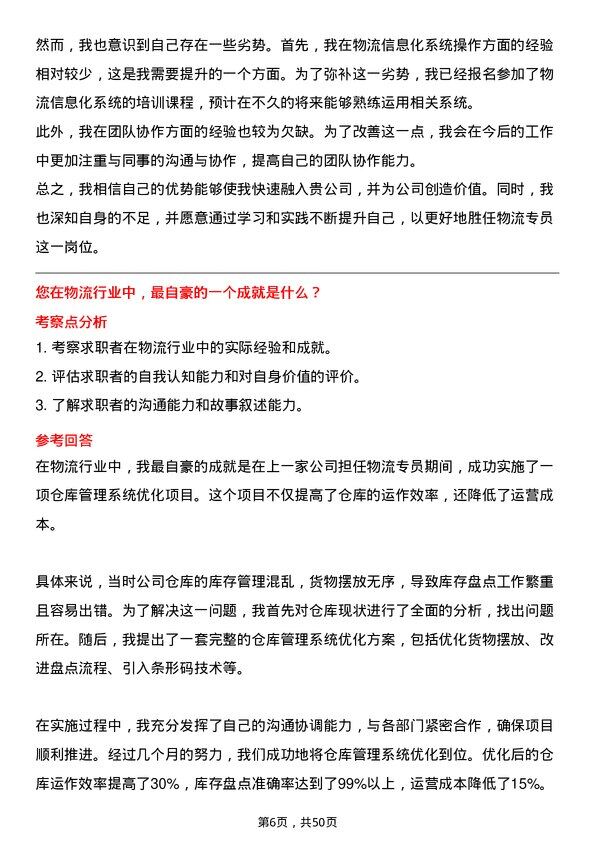 然而，我也意识到自己存在一些劣势。首先，我在物流信息化系统操作方面的经验相对较少，这是我需要提升的一个方面。为了弥补这一劣势，我已经报名参加了物流信息化系统的培训课程，预计在不久的将来能够熟练运用相关系统。
此外，我在团队协作方面的经验也较为欠缺。为了改善这一点，我会在今后的工作中更加注重与同事的沟通与协作，提高自己的团队协作能力。
总之，我相信自己的优势能够使我快速融入贵公司，并为公司创造价值。同时，我也深知自身的不足，并愿意通过学习和实践不断提升自己，以更好地胜任物流专员这一岗位。

您在物流行业中，最自豪的一个成就是什么？

考察点分析

1. 考察求职者在物流行业中的实际经验和成就。
2. 评估求职者的自我认知能力和对自身价值的评价。
3. 了解求职者的沟通能力和故事叙述能力。

参考回答

在物流行业中，我最自豪的成就是在上一家公司担任物流专员期间，成功实施了一项仓库管理系统优化项目。这个项目不仅提高了仓库的运作效率，还降低了运营成本。

具体来说，当时公司仓库的库存管理混乱，货物摆放无序，导致库存盘点工作繁重且容易出错。为了解决这一问题，我首先对仓库现状进行了全面的分析，找出问题所在。随后，我提出了一套完整的仓库管理系统优化方案，包括优化货物摆放、改进盘点流程、引入条形码技术等。

在实施过程中，我充分发挥了自己的沟通协调能力，与各部门紧密合作，确保项目顺利推进。经过几个月的努力，我们成功地将仓库管理系统优化到位。优化后的仓库运作效率提高了30%，库存盘点准确率达到了99%以上，运营成本降低了15%。

第6页，共50页